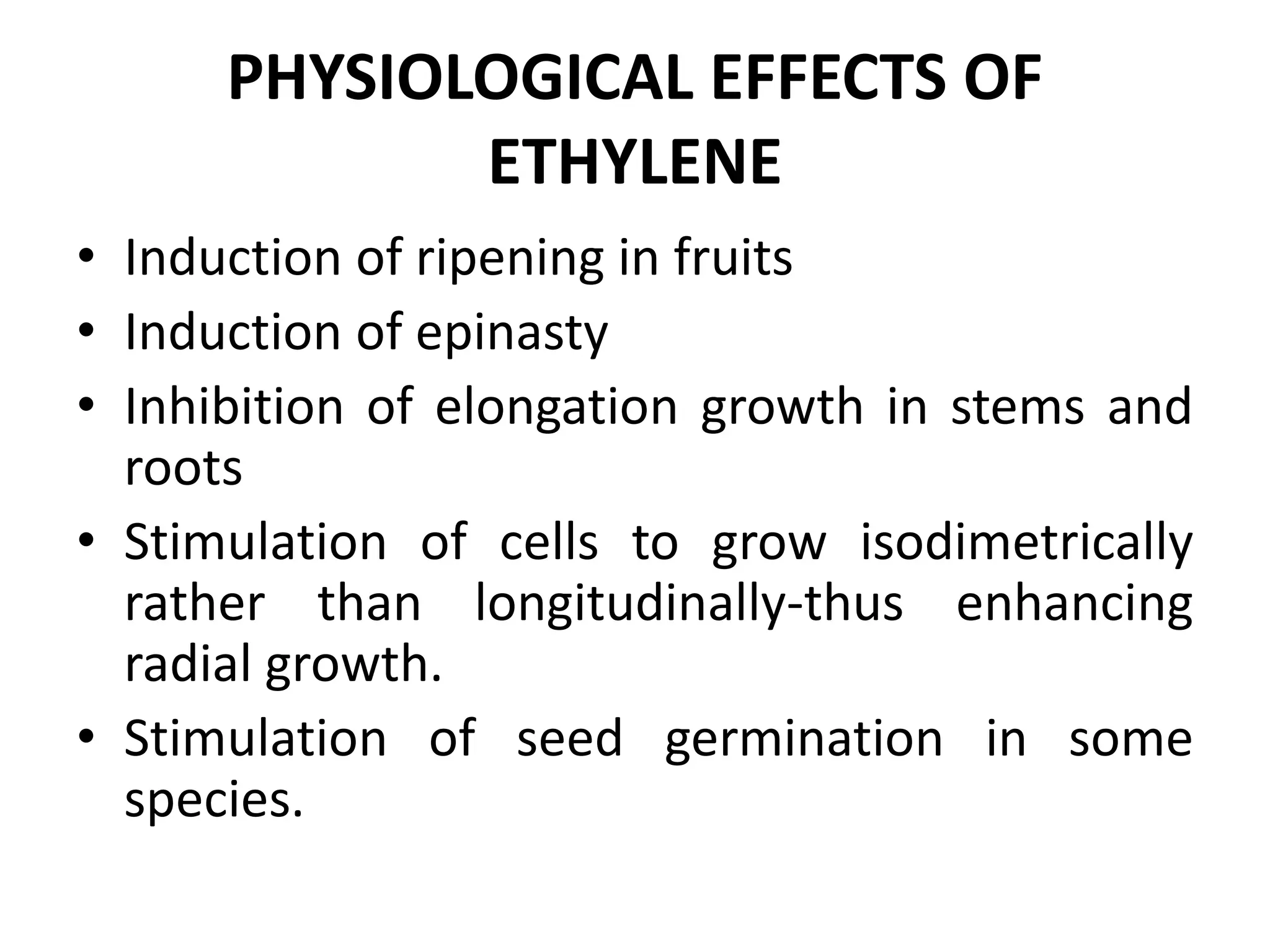 PHYSIOLOGICAL EFFECTS OF ETHYLENE

• Induction of ripening in fruits
• Induction of epinasty
• Inhibition of elongation growth in stems and roots
• Stimulation of cells to grow isodimetrically rather than longitudinally-thus enhancing radial growth.
• Stimulation of seed germination in some species.